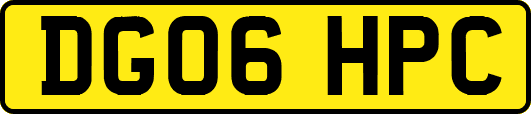 DG06 HPC